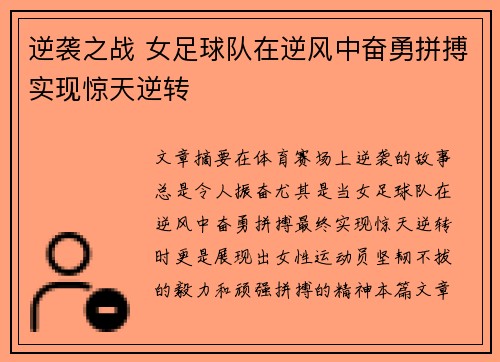 逆袭之战 女足球队在逆风中奋勇拼搏实现惊天逆转

文章摘要在体育赛场上逆袭的故事总是令人振奋尤其是当女足球队在逆风中奋勇拼搏最终实现惊天逆转时更是展现出女性运动员坚韧不拔的毅力和顽强拼搏的精神本篇文章